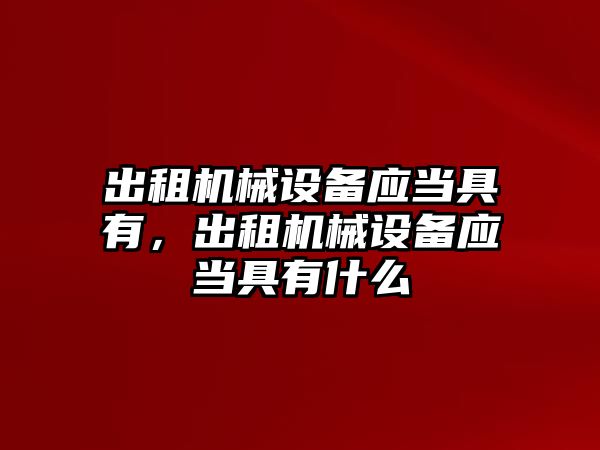 出租机械设备应当具有，出租机械设备应当具有什么